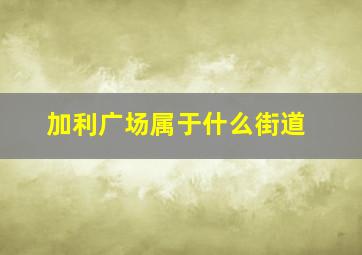 加利广场属于什么街道